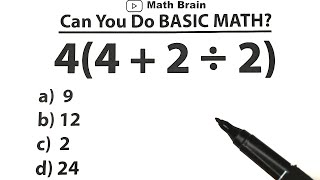 Math Brain

Can You Do BASIC MATH?

$4(4 + 2 \div 2)$

a) 9
b) 12
c) 2
d) 24